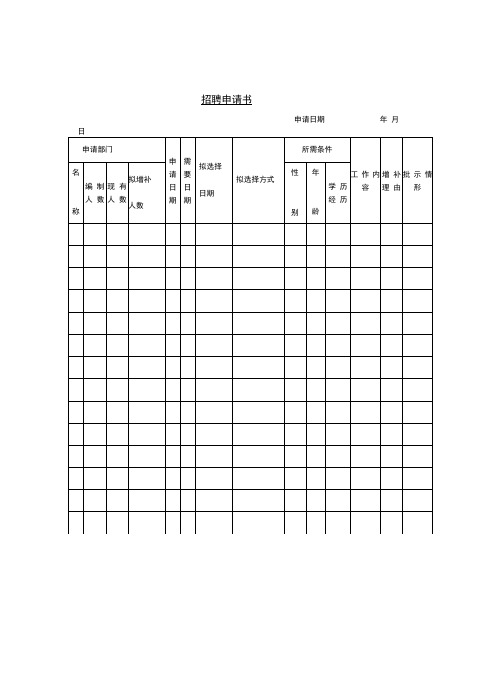 招聘申请书

申请日期　　年　月　日

| 申请部门 | | | | 申请日期 | 需要日期 | 拟选择日期 | 拟选择方式 | 所需条件 | | | 工作内容 | 增补理由 | 批示情形 |
|---|---|---|---|---|---|---|---|---|---|---|---|---|---|
| 名称 | 编制人数 | 现有人数 | 拟增补人数 | | | | | 性别 | 年龄 | 学历经历 | | | |
| | | | | | | | | | | | | | |
| | | | | | | | | | | | | | |
| | | | | | | | | | | | | | |
| | | | | | | | | | | | | | |
| | | | | | | | | | | | | | |
| | | | | | | | | | | | | | |
| | | | | | | | | | | | | | |
| | | | | | | | | | | | | | |
| | | | | | | | | | | | | | |
| | | | | | | | | | | | | | |
| | | | | | | | | | | | | | |
| | | | | | | | | | | | | | |
| | | | | | | | | | | | | | |
| | | | | | | | | | | | | | |